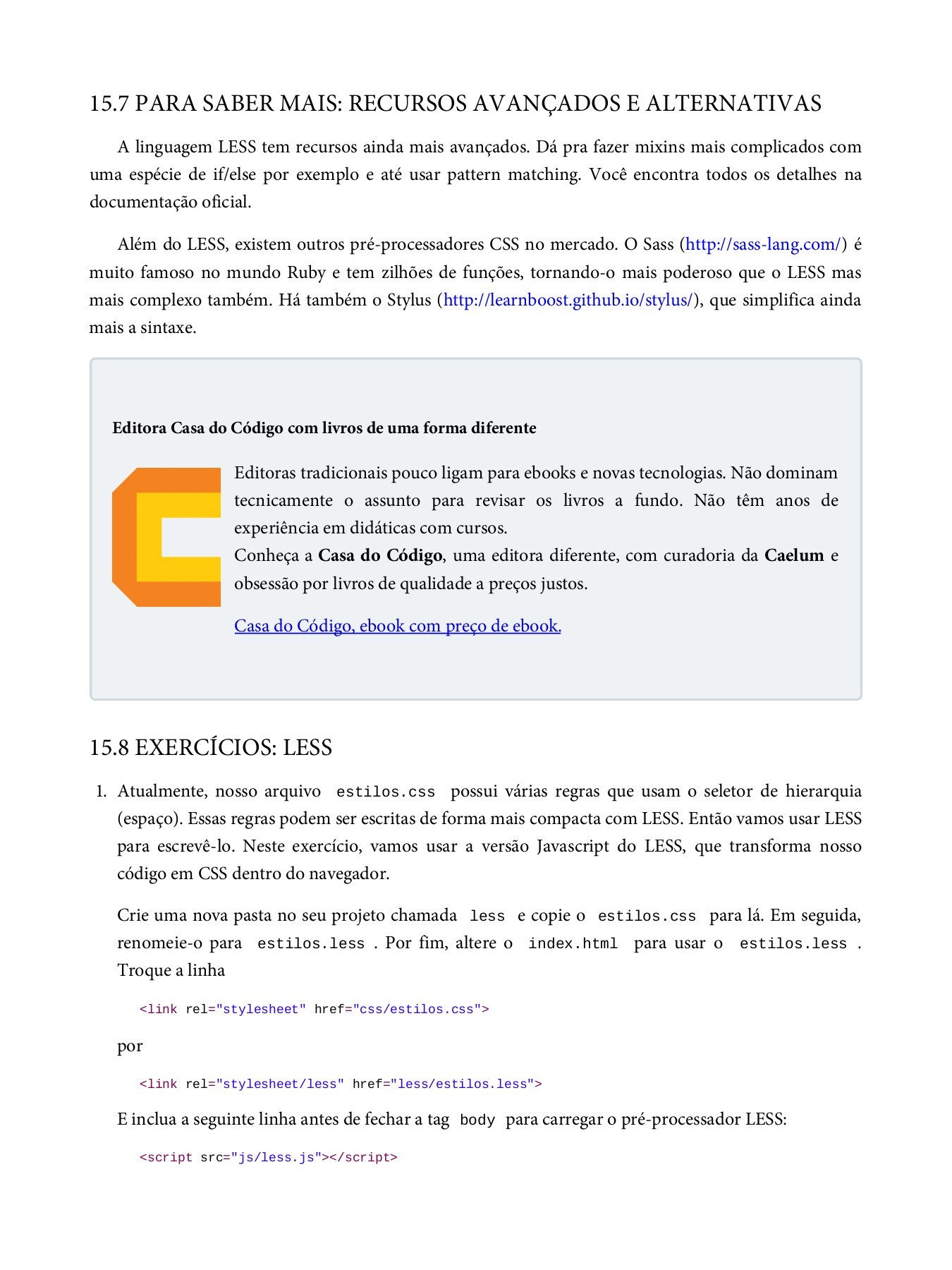 15.7 PARA SABER MAIS: RECURSOS AVANÇADOS E ALTERNATIVAS

A linguagem LESS tem recursos ainda mais avançados. Dá pra fazer mixins mais complicados com uma espécie de if/else por exemplo e até usar pattern matching. Você encontra todos os detalhes na documentação oficial.

Além do LESS, existem outros pré-processadores CSS no mercado. O Sass (http://sass-lang.com/) é muito famoso no mundo Ruby e tem zilhões de funções, tornando-o mais poderoso que o LESS mas mais complexo também. Há também o Stylus (http://learnboost.github.io/stylus/), que simplifica ainda mais a sintaxe.

Editora Casa do Código com livros de uma forma diferente

Editoras tradicionais pouco ligam para ebooks e novas tecnologias. Não dominam tecnicamente o assunto para revisar os livros a fundo. Não têm anos de experiência em didáticas com cursos.
Conheça a Casa do Código, uma editora diferente, com curadoria da Caelum e obsessão por livros de qualidade a preços justos.

Casa do Código, ebook com preço de ebook.

15.8 EXERCÍCIOS: LESS

1. Atualmente, nosso arquivo estilos.css possui várias regras que usam o seletor de hierarquia (espaço). Essas regras podem ser escritas de forma mais compacta com LESS. Então vamos usar LESS para escrevê-lo. Neste exercício, vamos usar a versão Javascript do LESS, que transforma nosso código em CSS dentro do navegador.

Crie uma nova pasta no seu projeto chamada less e copie o estilos.css para lá. Em seguida, renomeie-o para estilos.less . Por fim, altere o index.html para usar o estilos.less . Troque a linha

<link rel="stylesheet" href="css/estilos.css">

por

<link rel="stylesheet/less" href="less/estilos.less">

E inclua a seguinte linha antes de fechar a tag body para carregar o pré-processador LESS:

<script src="js/less.js"></script>